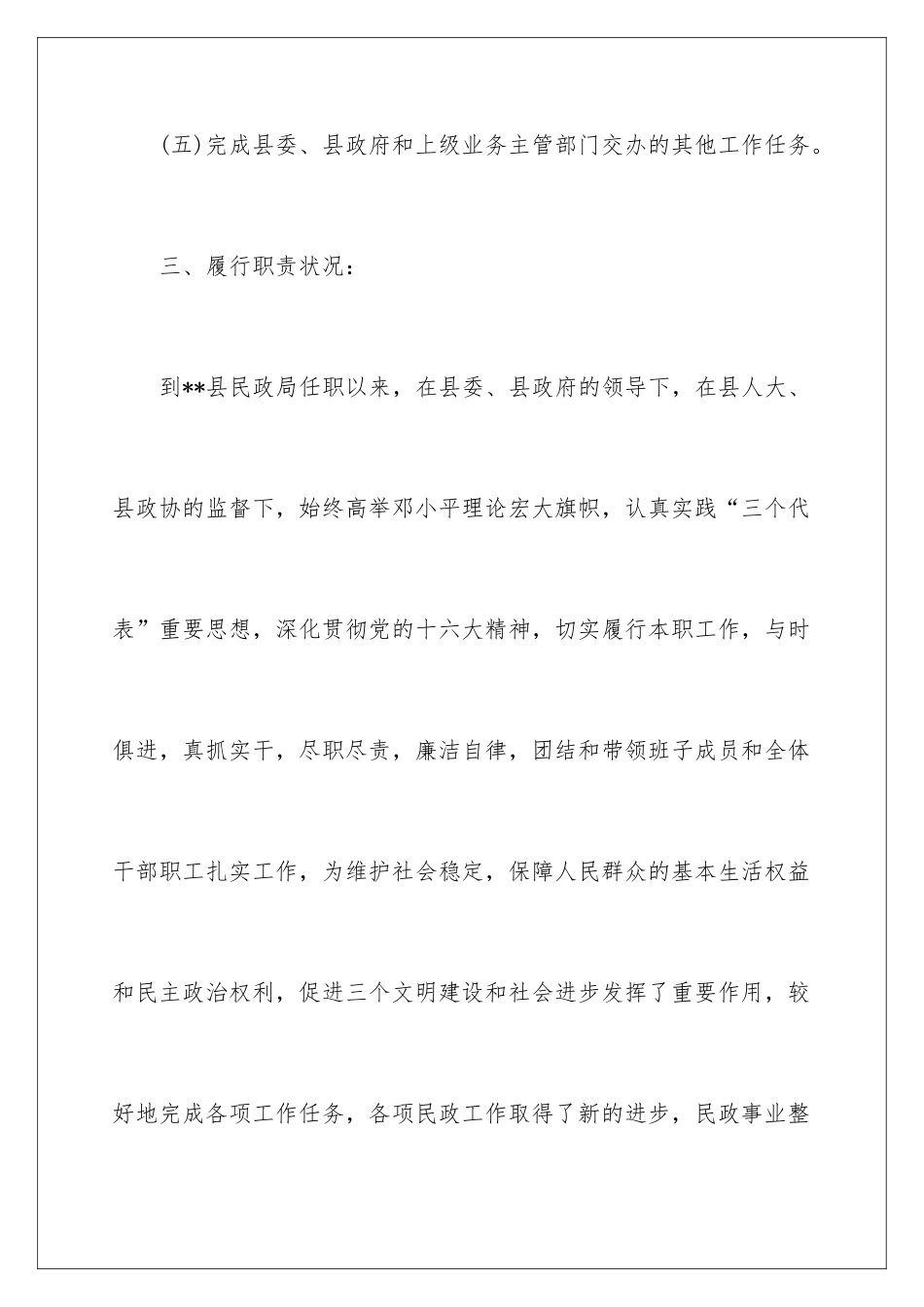 (五)完成县委、县政府和上级业务主管部门交办的其他工作任务。

三、履行职责状况：

到**县民政局任职以来，在县委、县政府的领导下，在县人大、县政协的监督下，始终高举邓小平理论宏大旗帜，认真实践“三个代表”重要思想，深化贯彻党的十六大精神，切实履行本职工作，与时俱进，真抓实干，尽职尽责，廉洁自律，团结和带领班子成员和全体干部职工扎实工作，为维护社会稳定，保障人民群众的基本生活权益和民主政治权利，促进三个文明建设和社会进步发挥了重要作用，较好地完成各项工作任务，各项民政工作取得了新的进步，民政事业整